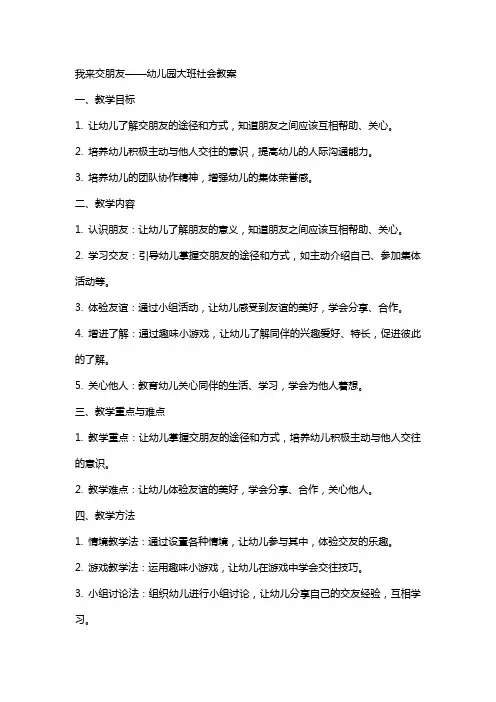 我来交朋友——幼儿园大班社会教案

一、教学目标

1. 让幼儿了解交朋友的途径和方式，知道朋友之间应该互相帮助、关心。

2. 培养幼儿积极主动与他人交往的意识，提高幼儿的人际沟通能力。

3. 培养幼儿的团队协作精神，增强幼儿的集体荣誉感。

二、教学内容

1. 认识朋友：让幼儿了解朋友的意义，知道朋友之间应该互相帮助、关心。

2. 学习交友：引导幼儿掌握交朋友的途径和方式，如主动介绍自己、参加集体活动等。

3. 体验友谊：通过小组活动，让幼儿感受到友谊的美好，学会分享、合作。

4. 增进了解：通过趣味小游戏，让幼儿了解同伴的兴趣爱好、特长，促进彼此的了解。

5. 关心他人：教育幼儿关心同伴的生活、学习，学会为他人着想。

三、教学重点与难点

1. 教学重点：让幼儿掌握交朋友的途径和方式，培养幼儿积极主动与他人交往的意识。

2. 教学难点：让幼儿体验友谊的美好，学会分享、合作，关心他人。

四、教学方法

1. 情境教学法：通过设置各种情境，让幼儿参与其中，体验交友的乐趣。

2. 游戏教学法：运用趣味小游戏，让幼儿在游戏中学会交往技巧。

3. 小组讨论法：组织幼儿进行小组讨论，让幼儿分享自己的交友经验，互相学习。